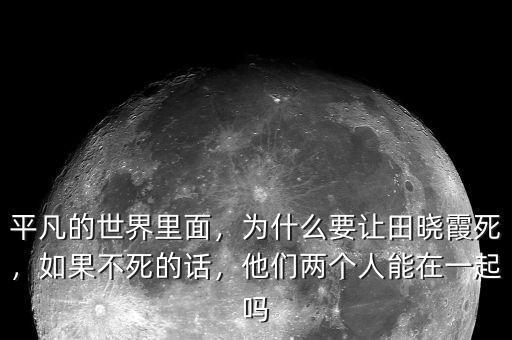 平凡的世界里面，为什么要让田晓霞死，如果不死的话，他们两个人能在一起吗